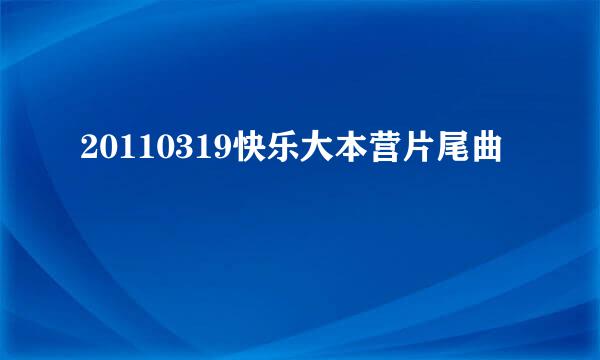 20110319快乐大本营片尾曲